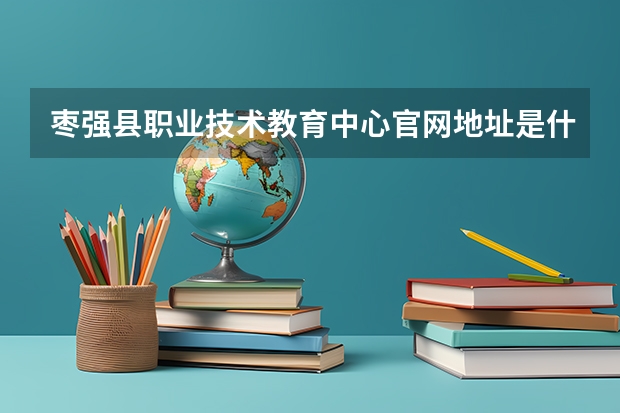 枣强县职业技术教育中心官网地址是什